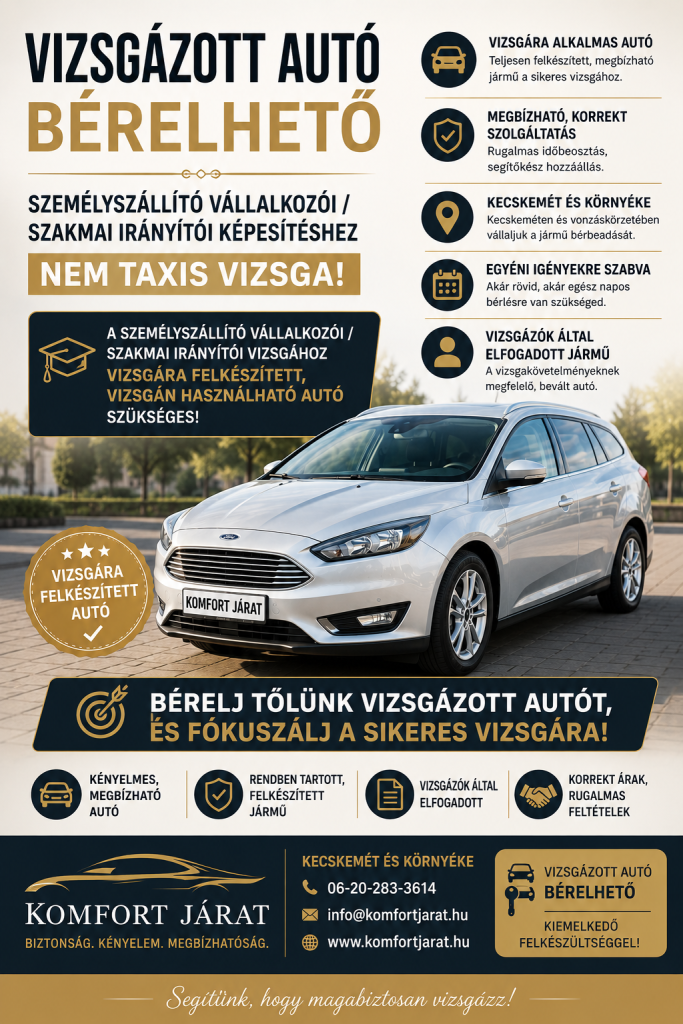 VIZSGÁZOTT AUTÓ
BÉRELHETŐ

SZEMÉLYSZÁLLÍTÓ VÁLLALKOZÓI / SZAKMAI IRÁNYÍTÓI KÉPESÍTÉSHEZ

NEM TAXIS VIZSGA!

A SZEMÉLYSZÁLLÍTÓ VÁLLALKOZÓI / SZAKMAI IRÁNYÍTÓI VIZSGÁHOZ VIZSGÁRA FELKÉSZÍTETT, VIZSGÁN HASZNÁLHATÓ AUTÓ SZÜKSÉGES!

VIZSGÁRA ALKALMAS AUTÓ
Teljesen felkészített, megbízható jármű a sikeres vizsgához.

MEGBÍZHATÓ, KORREKT SZOLGÁLTATÁS
Rugalmas időbeosztás, segítőkész hozzáállás.

KECSKEMÉT ÉS KÖRNYÉKE
Kecskeméten és vonzáskörzetében vállaljuk a jármű bérbeadását.

EGYÉNI IGÉNYEKRE SZABVA
Akár rövid, akár egész napos bérlésre van szükséged.

VIZSGÁZÓK ÁLTAL ELFOGADOTT JÁRMŰ
A vizsgakövetelményeknek megfelelő, bevált autó.

VIZSGÁRA FELKÉSZÍTETT AUTÓ

KOMFORT JÁRAT

BÉRELJ TŐLÜNK VIZSGÁZOTT AUTÓT, ÉS FÓKUSZÁLJ A SIKERES VIZSGÁRA!

KÉNYELMES, MEGBÍZHATÓ AUTÓ

RENDBEN TARTOTT, FELKÉSZÍTETT JÁRMŰ

VIZSGÁZÓK ÁLTAL ELFOGADOTT

KORREKT ÁRAK, RUGALMAS FELTÉTELEK

KOMFORT JÁRAT
BIZTONSÁG. KÉNYELEM. MEGBÍZHATÓSÁG.

KECSKEMÉT ÉS KÖRNYÉKE
06-20-283-3614
info@komfortjarat.hu
www.komfortjarat.hu

VIZSGÁZOTT AUTÓ BÉRELHETŐ
KIEMELKEDŐ FELKÉSZÜLTSÉGGEL!

Segítünk, hogy magabiztosan vizsgázz!